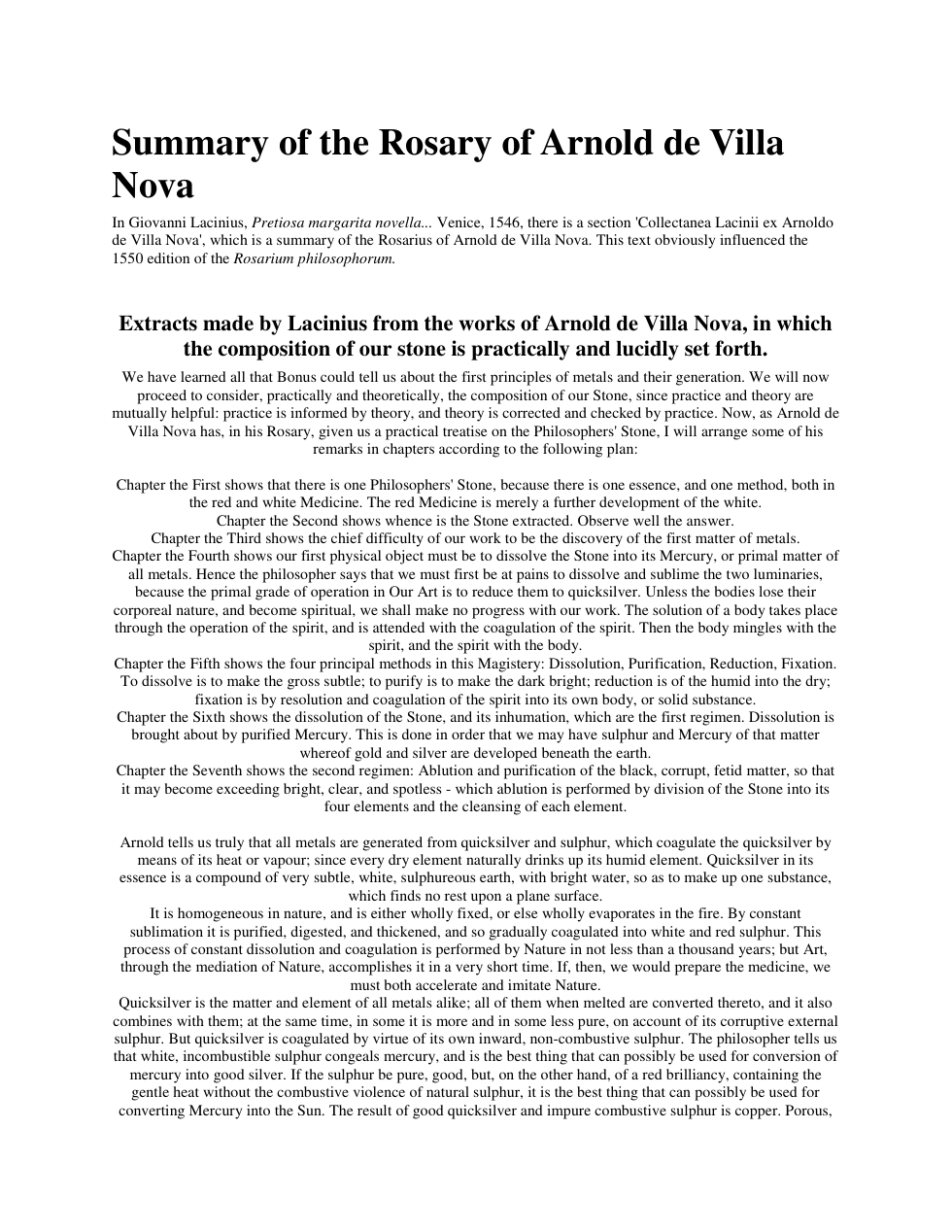 Summary of the Rosary of Arnold de Villa Nova

In Giovanni Lacinius, Pretiosa margarita novella... Venice, 1546, there is a section 'Collectanea Lacinii ex Arnoldo de Villa Nova', which is a summary of the Rosarius of Arnold de Villa Nova. This text obviously influenced the 1550 edition of the Rosarium philosophorum.

Extracts made by Lacinius from the works of Arnold de Villa Nova, in which the composition of our stone is practically and lucidly set forth.

We have learned all that Bonus could tell us about the first principles of metals and their generation. We will now proceed to consider, practically and theoretically, the composition of our Stone, since practice and theory are mutually helpful: practice is informed by theory, and theory is corrected and checked by practice. Now, as Arnold de Villa Nova has, in his Rosary, given us a practical treatise on the Philosophers' Stone, I will arrange some of his remarks in chapters according to the following plan:

Chapter the First shows that there is one Philosophers' Stone, because there is one essence, and one method, both in the red and white Medicine. The red Medicine is merely a further development of the white.
Chapter the Second shows whence is the Stone extracted. Observe well the answer.
Chapter the Third shows the chief difficulty of our work to be the discovery of the first matter of metals.
Chapter the Fourth shows our first physical object must be to dissolve the Stone into its Mercury, or primal matter of all metals. Hence the philosopher says that we must first be at pains to dissolve and sublime the two luminaries, because the primal grade of operation in Our Art is to reduce them to quicksilver. Unless the bodies lose their corporeal nature, and become spiritual, we shall make no progress with our work. The solution of a body takes place through the operation of the spirit, and is attended with the coagulation of the spirit. Then the body mingles with the spirit, and the spirit with the body.
Chapter the Fifth shows the four principal methods in this Magistery: Dissolution, Purification, Reduction, Fixation. To dissolve is to make the gross subtle; to purify is to make the dark bright; reduction is of the humid into the dry; fixation is by resolution and coagulation of the spirit into its own body, or solid substance.
Chapter the Sixth shows the dissolution of the Stone, and its inhumation, which are the first regimen. Dissolution is brought about by purified Mercury. This is done in order that we may have sulphur and Mercury of that matter whereof gold and silver are developed beneath the earth.
Chapter the Seventh shows the second regimen: Ablution and purification of the black, corrupt, fetid matter, so that it may become exceeding bright, clear, and spotless - which ablution is performed by division of the Stone into its four elements and the cleansing of each element.

Arnold tells us truly that all metals are generated from quicksilver and sulphur, which coagulate the quicksilver by means of its heat or vapour; since every dry element naturally drinks up its humid element. Quicksilver in its essence is a compound of very subtle, white, sulphureous earth, with bright water, so as to make up one substance, which finds no rest upon a plane surface.
It is homogeneous in nature, and is either wholly fixed, or else wholly evaporates in the fire. By constant sublimation it is purified, digested, and thickened, and so gradually coagulated into white and red sulphur. This process of constant dissolution and coagulation is performed by Nature in not less than a thousand years; but Art, through the mediation of Nature, accomplishes it in a very short time. If, then, we would prepare the medicine, we must both accelerate and imitate Nature.
Quicksilver is the matter and element of all metals alike; all of them when melted are converted thereto, and it also combines with them; at the same time, in some it is more and in some less pure, on account of its corruptive external sulphur. But quicksilver is coagulated by virtue of its own inward, non-combustive sulphur. The philosopher tells us that white, incombustible sulphur congeals mercury, and is the best thing that can possibly be used for conversion of mercury into good silver. If the sulphur be pure, good, but, on the other hand, of a red brilliancy, containing the gentle heat without the combustive violence of natural sulphur, it is the best thing that can possibly be used for converting Mercury into the Sun. The result of good quicksilver and impure combustive sulphur is copper. Porous,